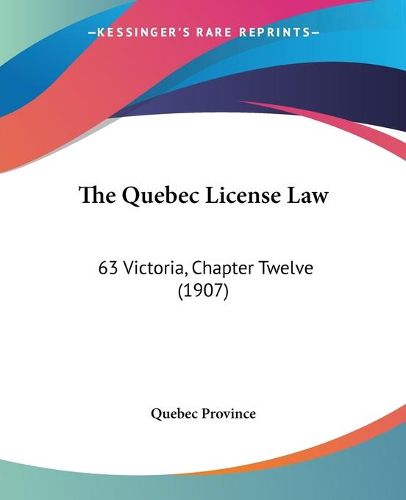 —KESSINGER'S RARE REPRINTS—

The Quebec License Law

63 Victoria, Chapter Twelve (1907)

Quebec Province